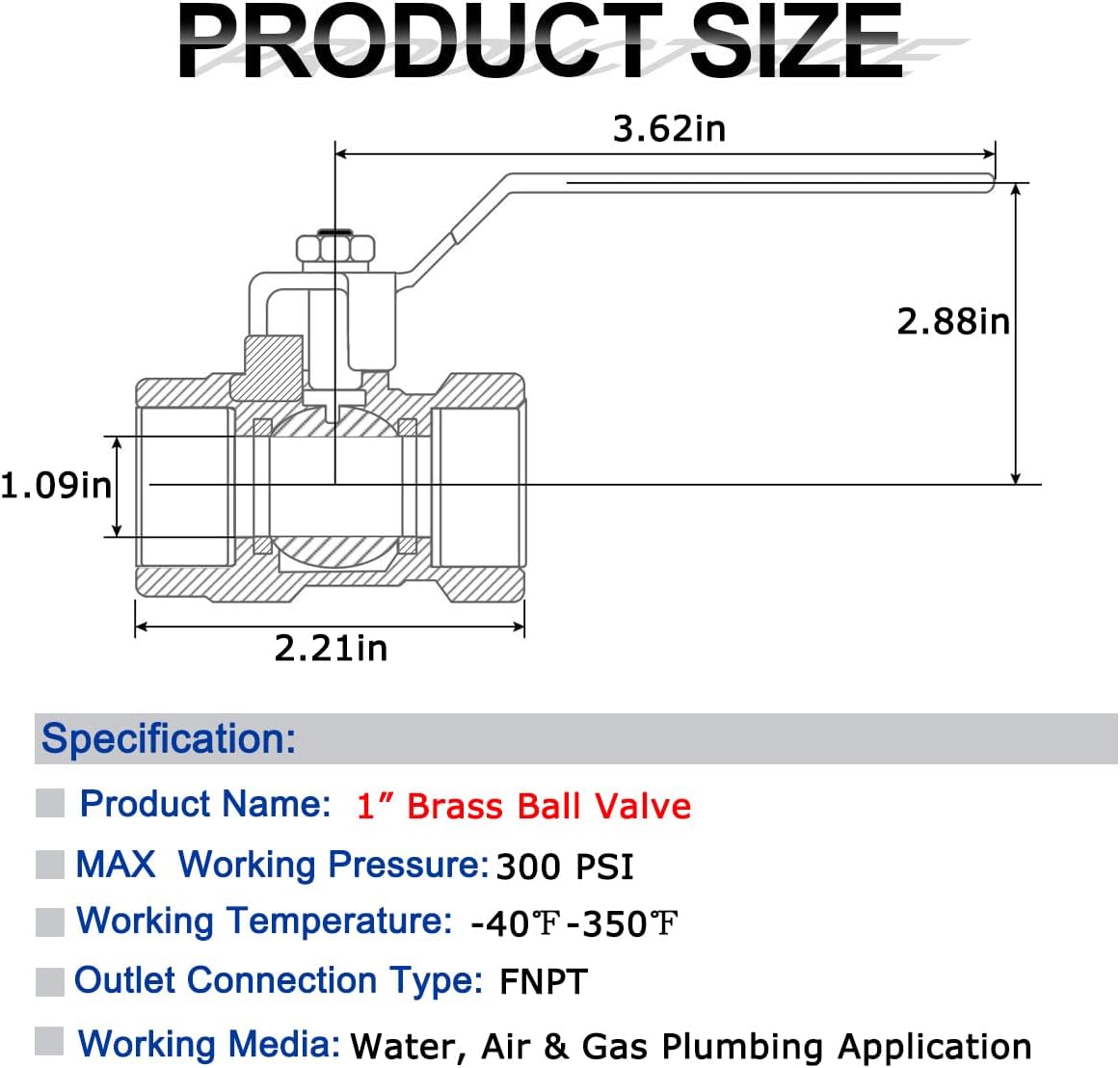 PRODUCT SIZE

3.62in

2.88in

1.09in

2.21in

Specification:

Product Name: 1″ Brass Ball Valve

MAX Working Pressure: 300 PSI

Working Temperature: -40℉-350℉

Outlet Connection Type: FNPT

Working Media: Water, Air & Gas Plumbing Application